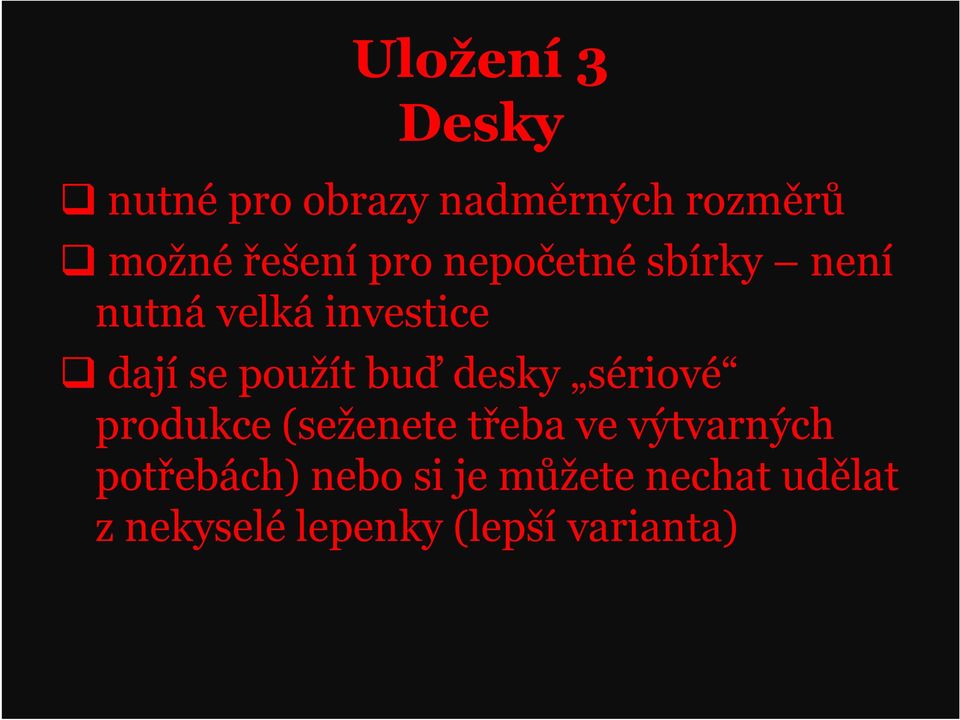 Uložení 3
Desky

❑ nutné pro obrazy nadměrných rozměrů

❑ možné řešení pro nepočetné sbírky – není nutná velká investice

❑ dají se použít buď desky „sériové“ produkce (seženete třeba ve výtvarných potřebách) nebo si je můžete nechat udělat z nekyselé lepenky (lepší varianta)